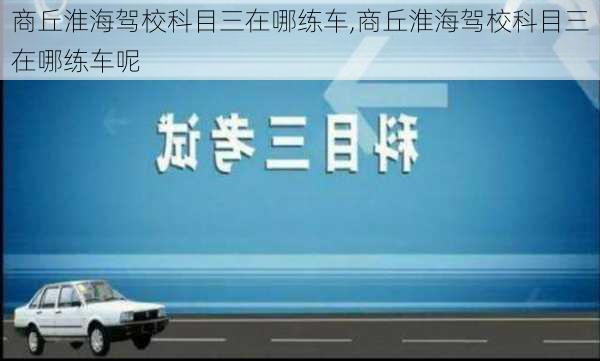 商丘淮海驾校科目三在哪练车,商丘淮海驾校科目三在哪练车呢

科目三考试